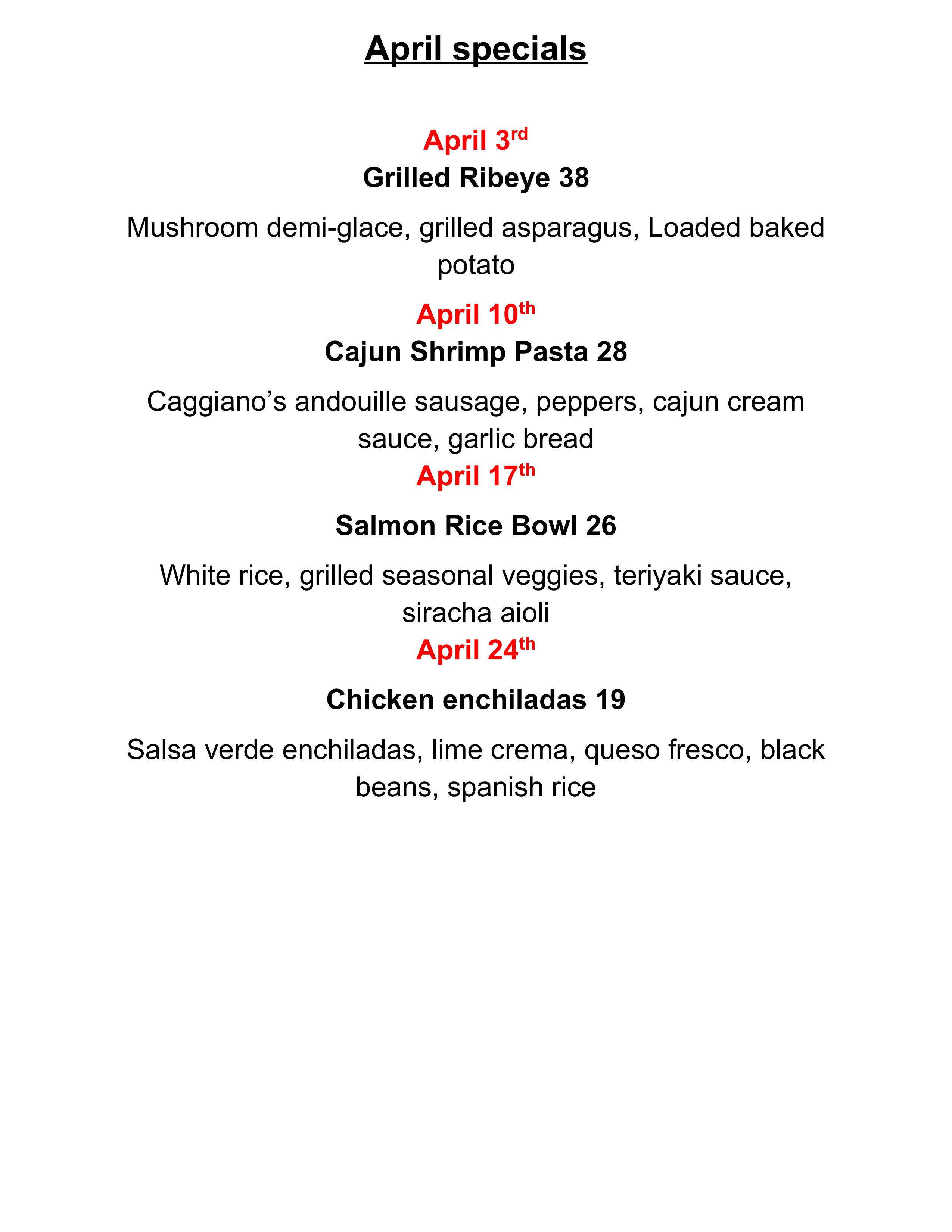 April specials

April 3rd
Grilled Ribeye 38

Mushroom demi-glace, grilled asparagus, Loaded baked potato

April 10th
Cajun Shrimp Pasta 28

Caggiano’s andouille sausage, peppers, cajun cream sauce, garlic bread

April 17th

Salmon Rice Bowl 26

White rice, grilled seasonal veggies, teriyaki sauce, siracha aioli

April 24th

Chicken enchiladas 19

Salsa verde enchiladas, lime crema, queso fresco, black beans, spanish rice